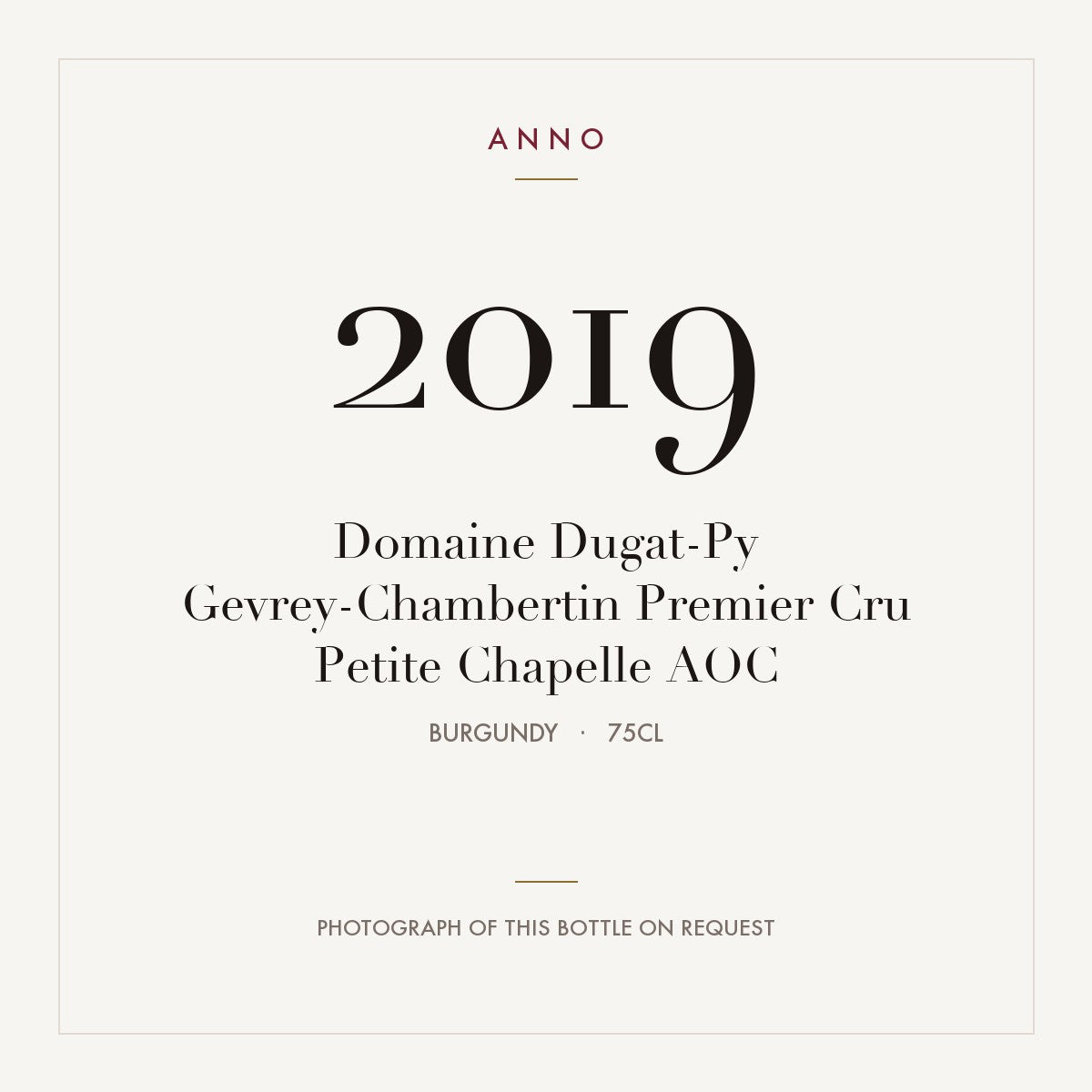 ANNO

2019

Domaine Dugat-Py
Gevrey-Chambertin Premier Cru
Petite Chapelle AOC

BURGUNDY · 75CL

PHOTOGRAPH OF THIS BOTTLE ON REQUEST